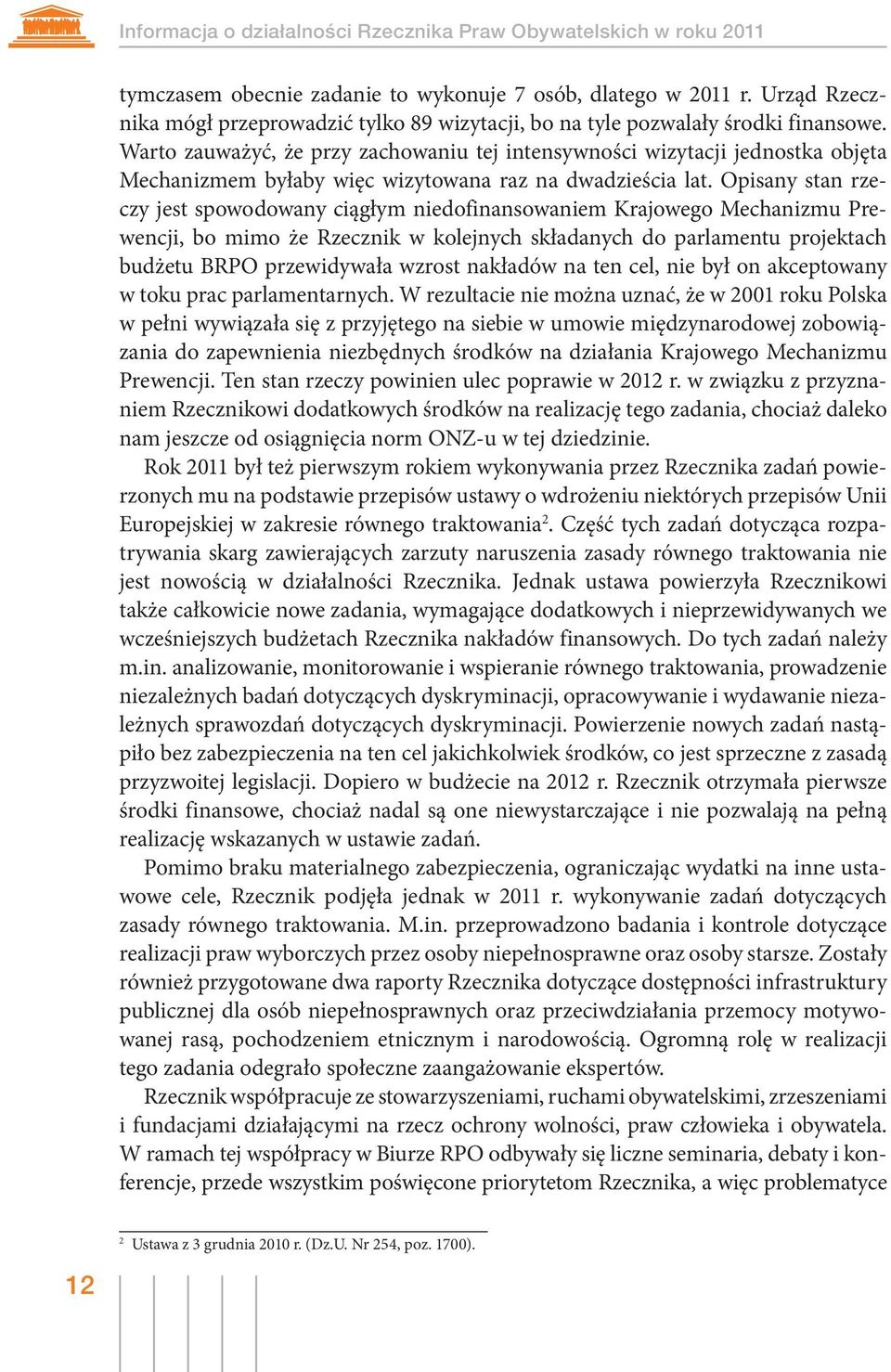 Informacja o działalności Rzecznika Praw Obywatelskich w roku 2011

tymczasem obecnie zadanie to wykonuje 7 osób, dlatego w 2011 r. Urząd Rzecznika mógł przeprowadzić tylko 89 wizytacji, bo na tyle pozwalały środki finansowe. Warto zauważyć, że przy zachowaniu tej intensywności wizytacji jednostka objęta Mechanizmem byłaby więc wizytowana raz na dwadzieścia lat. Opisany stan rzeczy jest spowodowany ciągłym niedofinansowaniem Krajowego Mechanizmu Prewencji, bo mimo że Rzecznik w kolejnych składanych do parlamentu projektach budżetu BRPO przewidywała wzrost nakładów na ten cel, nie był on akceptowany w toku prac parlamentarnych. W rezultacie nie można uznać, że w 2001 roku Polska w pełni wywiązała się z przyjętego na siebie w umowie międzynarodowej zobowiązania do zapewnienia niezbędnych środków na działania Krajowego Mechanizmu Prewencji. Ten stan rzeczy powinien ulec poprawie w 2012 r. w związku z przyznaniem Rzecznikowi dodatkowych środków na realizację tego zadania, chociaż daleko nam jeszcze od osiągnięcia norm ONZ-u w tej dziedzinie.

Rok 2011 był też pierwszym rokiem wykonywania przez Rzecznika zadań powierzonych mu na podstawie przepisów ustawy o wdrożeniu niektórych przepisów Unii Europejskiej w zakresie równego traktowania$^2$. Część tych zadań dotycząca rozpatrywania skarg zawierających zarzuty naruszenia zasady równego traktowania nie jest nowością w działalności Rzecznika. Jednak ustawa powierzyła Rzecznikowi także całkowicie nowe zadania, wymagające dodatkowych i nieprzewidywanych we wcześniejszych budżetach Rzecznika nakładów finansowych. Do tych zadań należy m.in. analizowanie, monitorowanie i wspieranie równego traktowania, prowadzenie niezależnych badań dotyczących dyskryminacji, opracowywanie i wydawanie niezależnych sprawozdań dotyczących dyskryminacji. Powierzenie nowych zadań nastąpiło bez zabezpieczenia na ten cel jakichkolwiek środków, co jest sprzeczne z zasadą przyzwoitej legislacji. Dopiero w budżecie na 2012 r. Rzecznik otrzymała pierwsze środki finansowe, chociaż nadal są one niewystarczające i nie pozwalają na pełną realizację wskazanych w ustawie zadań.

Pomimo braku materialnego zabezpieczenia, ograniczając wydatki na inne ustawowe cele, Rzecznik podjęła jednak w 2011 r. wykonywanie zadań dotyczących zasady równego traktowania. M.in. przeprowadzono badania i kontrole dotyczące realizacji praw wyborczych przez osoby niepełnosprawne oraz osoby starsze. Zostały również przygotowane dwa raporty Rzecznika dotyczące dostępności infrastruktury publicznej dla osób niepełnosprawnych oraz przeciwdziałania przemocy motywowanej rasą, pochodzeniem etnicznym i narodowością. Ogromną rolę w realizacji tego zadania odegrało społeczne zaangażowanie ekspertów.

Rzecznik współpracuje ze stowarzyszeniami, ruchami obywatelskimi, zrzeszeniami i fundacjami działającymi na rzecz ochrony wolności, praw człowieka i obywatela. W ramach tej współpracy w Biurze RPO odbywały się liczne seminaria, debaty i konferencje, przede wszystkim poświęcone priorytetom Rzecznika, a więc problematyce

$^2$ Ustawa z 3 grudnia 2010 r. (Dz.U. Nr 254, poz. 1700).

12